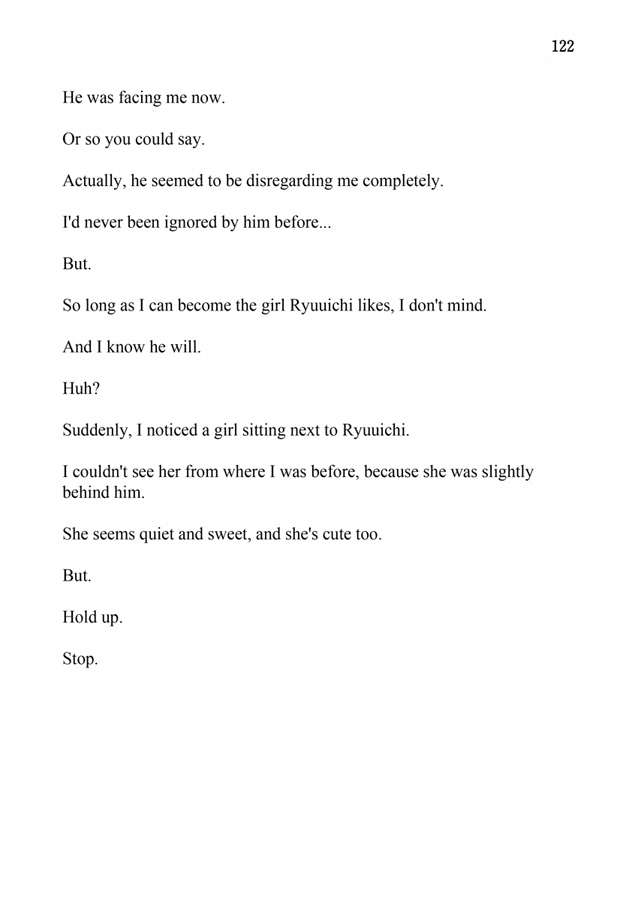 122

He was facing me now.

Or so you could say.

Actually, he seemed to be disregarding me completely.

I'd never been ignored by him before...

But.

So long as I can become the girl Ryuuichi likes, I don't mind.

And I know he will.

Huh?

Suddenly, I noticed a girl sitting next to Ryuuichi.

I couldn't see her from where I was before, because she was slightly behind him.

She seems quiet and sweet, and she's cute too.

But.

Hold up.

Stop.